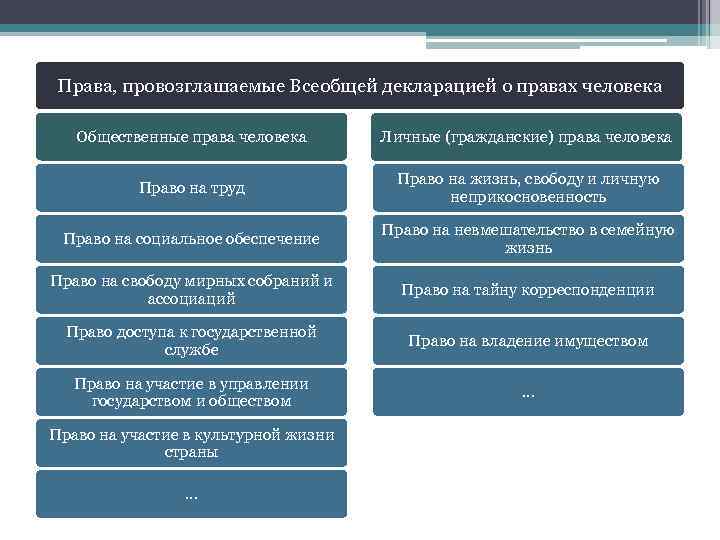 Права, провозглашаемые Всеобщей декларацией о правах человека

Общественные права человека

Право на труд

Право на социальное обеспечение

Право на свободу мирных собраний и ассоциаций

Право доступа к государственной службе

Право на участие в управлении государством и обществом

Право на участие в культурной жизни страны

...

Личные (гражданские) права человека

Право на жизнь, свободу и личную неприкосновенность

Право на невмешательство в семейную жизнь

Право на тайну корреспонденции

Право на владение имуществом

...